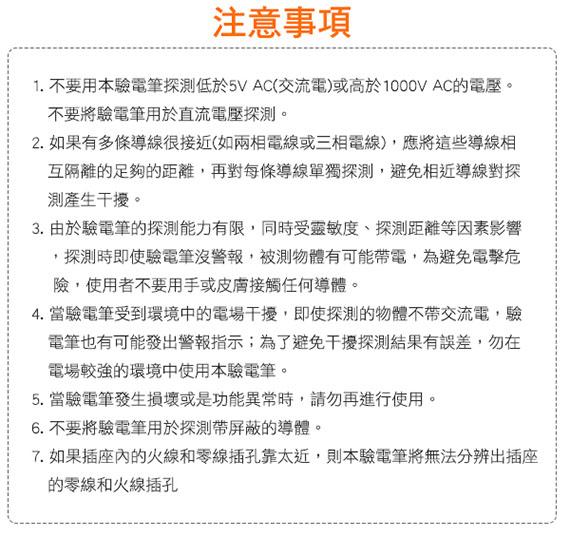 注意事項

1. 不要用本驗電筆探測低於5V AC(交流電)或高於1000V AC的電壓。不要將驗電筆用於直流電壓探測。

2. 如果有多條導線很接近(如兩相電線或三相電線)，應將這些導線相互隔離的足夠的距離，再對每條導線單獨探測，避免相近導線對探測產生干擾。

3. 由於驗電筆的探測能力有限，同時受靈敏度、探測距離等因素影響，探測時即使驗電筆沒警報，被測物體有可能帶電，為避免電擊危險，使用者不要用手或皮膚接觸任何導體。

4. 當驗電筆受到環境中的電場干擾，即使探測的物體不帶交流電，驗電筆也有可能發出警報指示；為了避免干擾探測結果有誤差，勿在電場較強的環境中使用本驗電筆。

5. 當驗電筆發生損壞或是功能異常時，請勿再進行使用。

6. 不要將驗電筆用於探測帶屏蔽的導體。

7. 如果插座內的火線和零線插孔靠太近，則本驗電筆將無法分辨出插座的零線和火線插孔